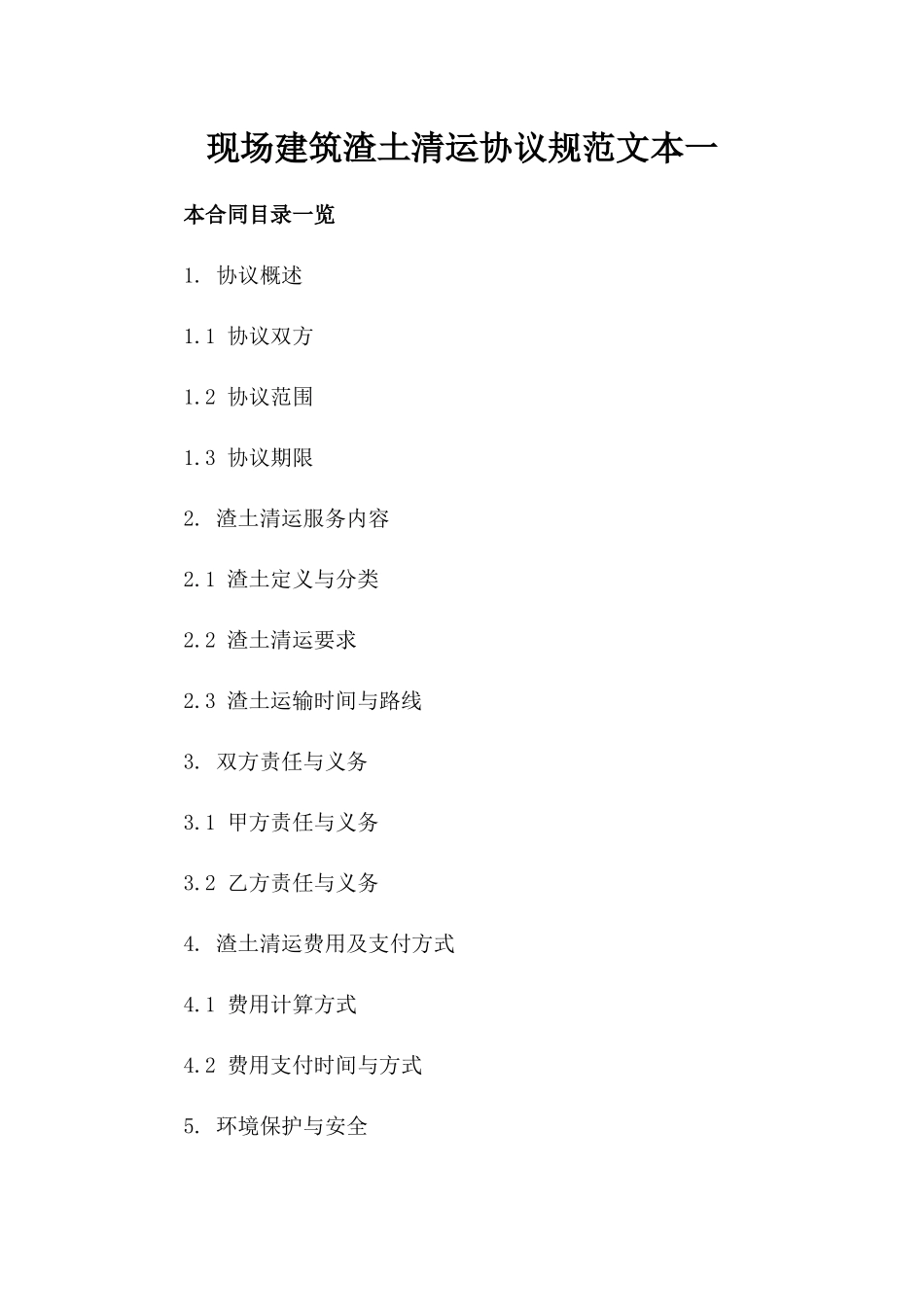 现场建筑渣土清运协议规范文本一

本合同目录一览

1. 协议概述

1.1 协议双方

1.2 协议范围

1.3 协议期限

2. 渣土清运服务内容

2.1 渣土定义与分类

2.2 渣土清运要求

2.3 渣土运输时间与路线

3. 双方责任与义务

3.1 甲方责任与义务

3.2 乙方责任与义务

4. 渣土清运费用及支付方式

4.1 费用计算方式

4.2 费用支付时间与方式

5. 环境保护与安全